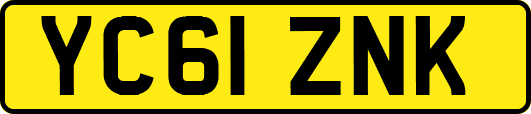 YC61 ZNK